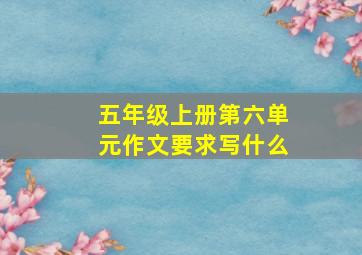 五年级上册第六单元作文要求写什么